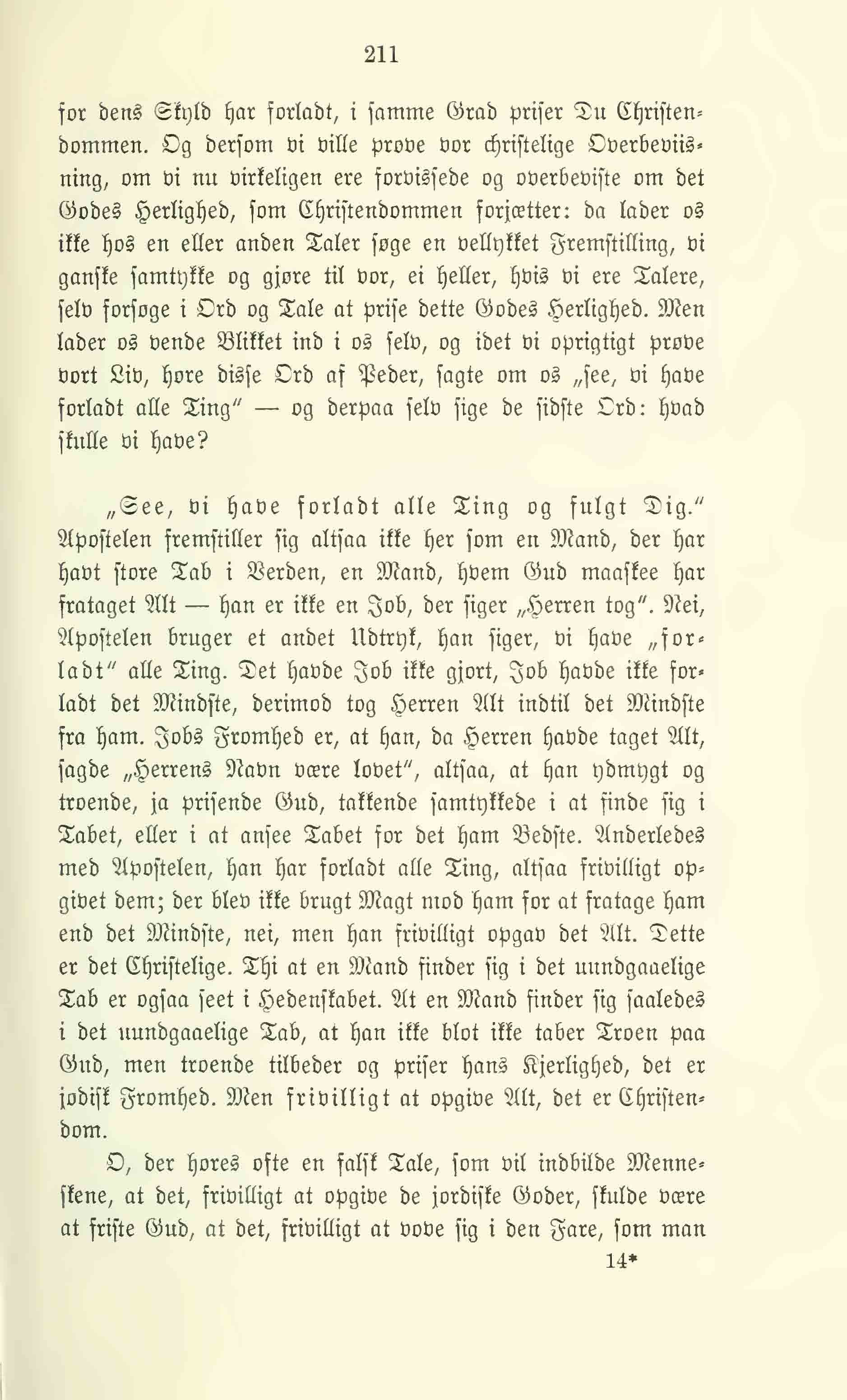 211

for dens Skyld har forladt, i samme Grad priser Du Christendommen. Og dersom vi ville prøve vor christelige Overbeviisning, om vi nu virkeligen ere forvissede og overbeviste om det Godes Herlighed, som Christendommen forjætter: da lader os ikke hos en eller anden Taler søge en vellykket Fremstilling, vi ganske samtykke og gjøre til vor, ei heller, hvis vi ere Talere, selv forsøge i Ord og Tale at prise dette Godes Herlighed. Men lader os vende Blikket ind i os selv, og idet vi oprigtigt prøve vort Liv, høre disse Ord af Peder, sagte om os „see, vi have forladt alle Ting" — og derpaa selv sige de sidste Ord: hvad skulle vi have?

„See, vi have forladt alle Ting og fulgt Dig." Apostelen fremstiller sig altsaa ikke her som en Mand, der har havt store Tab i Verden, en Mand, hvem Gud maaskee har frataget Alt — han er ikke en Job, der siger „Herren tog". Nei, Apostelen bruger et andet Udtryk, han siger, vi have „forladt" alle Ting. Det havde Job ikke gjort, Job havde ikke forladt det Mindste, derimod tog Herren Alt indtil det Mindste fra ham. Jobs Fromhed er, at han, da Herren havde taget Alt, sagde „Herrens Navn være lovet", altsaa, at han ydmygt og troende, ja prisende Gud, takkende samtykkede i at finde sig i Tabet, eller i at ansee Tabet for det ham Bedste. Anderledes med Apostelen, han har forladt alle Ting, altsaa frivilligt opgivet dem; der blev ikke brugt Magt mod ham for at fratage ham end det Mindste, nei, men han frivilligt opgav det Alt. Dette er det Christelige. Thi at en Mand finder sig i det uundgaaelige Tab er ogsaa seet i Hedenskabet. At en Mand finder sig saaledes i det uundgaaelige Tab, at han ikke blot ikke taber Troen paa Gud, men troende tilbeder og priser hans Kjerlighed, det er jødisk Fromhed. Men frivilligt at opgive Alt, det er Christendom.

O, der høres ofte en falsk Tale, som vil indbilde Menneskene, at det, frivilligt at opgive de jordiske Goder, skulde være at friste Gud, at det, frivilligt at vove sig i den Fare, som man

14*